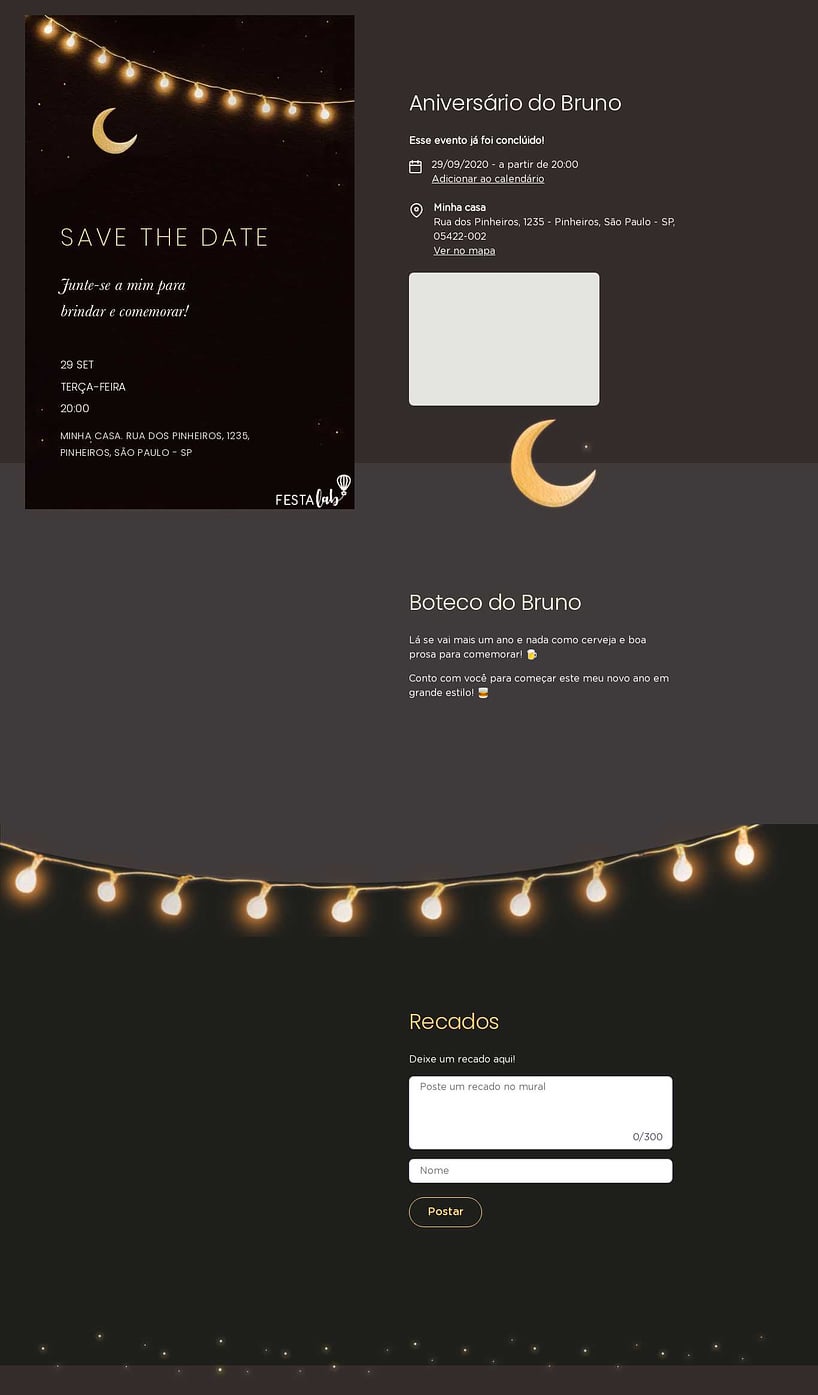 SAVE THE DATE

Junte-se a mim para brindar e comemorar!

29 SET
TERÇA-FEIRA
20:00

MINHA CASA. RUA DOS PINHEIROS, 1235, PINHEIROS, SÃO PAULO - SP

FESTA lab

Aniversário do Bruno

Esse evento já foi concluído!

29/09/2020 - a partir de 20:00
Adicionar ao calendário

Minha casa
Rua dos Pinheiros, 1235 - Pinheiros, São Paulo - SP, 05422-002
Ver no mapa

Boteco do Bruno

Lá se vai mais um ano e nada como cerveja e boa prosa para comemorar! 🍺

Conto com você para começar este meu novo ano em grande estilo! 🥃

Recados

Deixe um recado aqui!

Poste um recado no mural
0/300

Nome

Postar